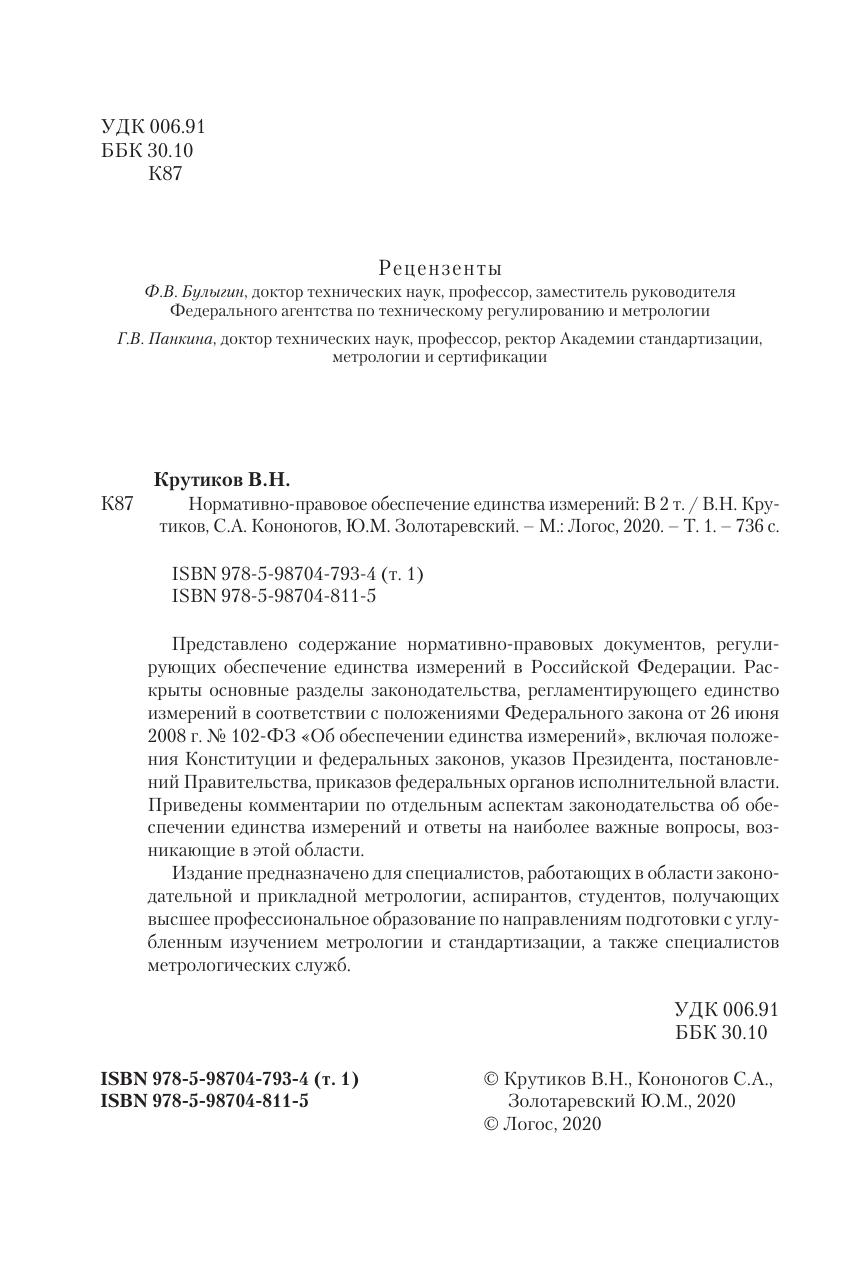 УДК 006.91
ББК 30.10
К87

Рецензенты
Ф.В. Булыгин, доктор технических наук, профессор, заместитель руководителя Федерального агентства по техническому регулированию и метрологии

Г.В. Панкина, доктор технических наук, профессор, ректор Академии стандартизации, метрологии и сертификации

Крутиков В.Н.

К87 Нормативно-правовое обеспечение единства измерений: В 2 т. / В.Н. Крутиков, С.А. Кононогов, Ю.М. Золотаревский. – М.: Логос, 2020. – Т. 1. – 736 с.

ISBN 978-5-98704-793-4 (т. 1)
ISBN 978-5-98704-811-5

Представлено содержание нормативно-правовых документов, регулирующих обеспечение единства измерений в Российской Федерации. Раскрыты основные разделы законодательства, регламентирующего единство измерений в соответствии с положениями Федерального закона от 26 июня 2008 г. № 102-ФЗ «Об обеспечении единства измерений», включая положения Конституции и федеральных законов, указов Президента, постановлений Правительства, приказов федеральных органов исполнительной власти. Приведены комментарии по отдельным аспектам законодательства об обеспечении единства измерений и ответы на наиболее важные вопросы, возникающие в этой области.

Издание предназначено для специалистов, работающих в области законодательной и прикладной метрологии, аспирантов, студентов, получающих высшее профессиональное образование по направлениям подготовки с углубленным изучением метрологии и стандартизации, а также специалистов метрологических служб.

УДК 006.91
ББК 30.10

ISBN 978-5-98704-793-4 (т. 1)
ISBN 978-5-98704-811-5

© Крутиков В.Н., Кононогов С.А., Золотаревский Ю.М., 2020
© Логос, 2020